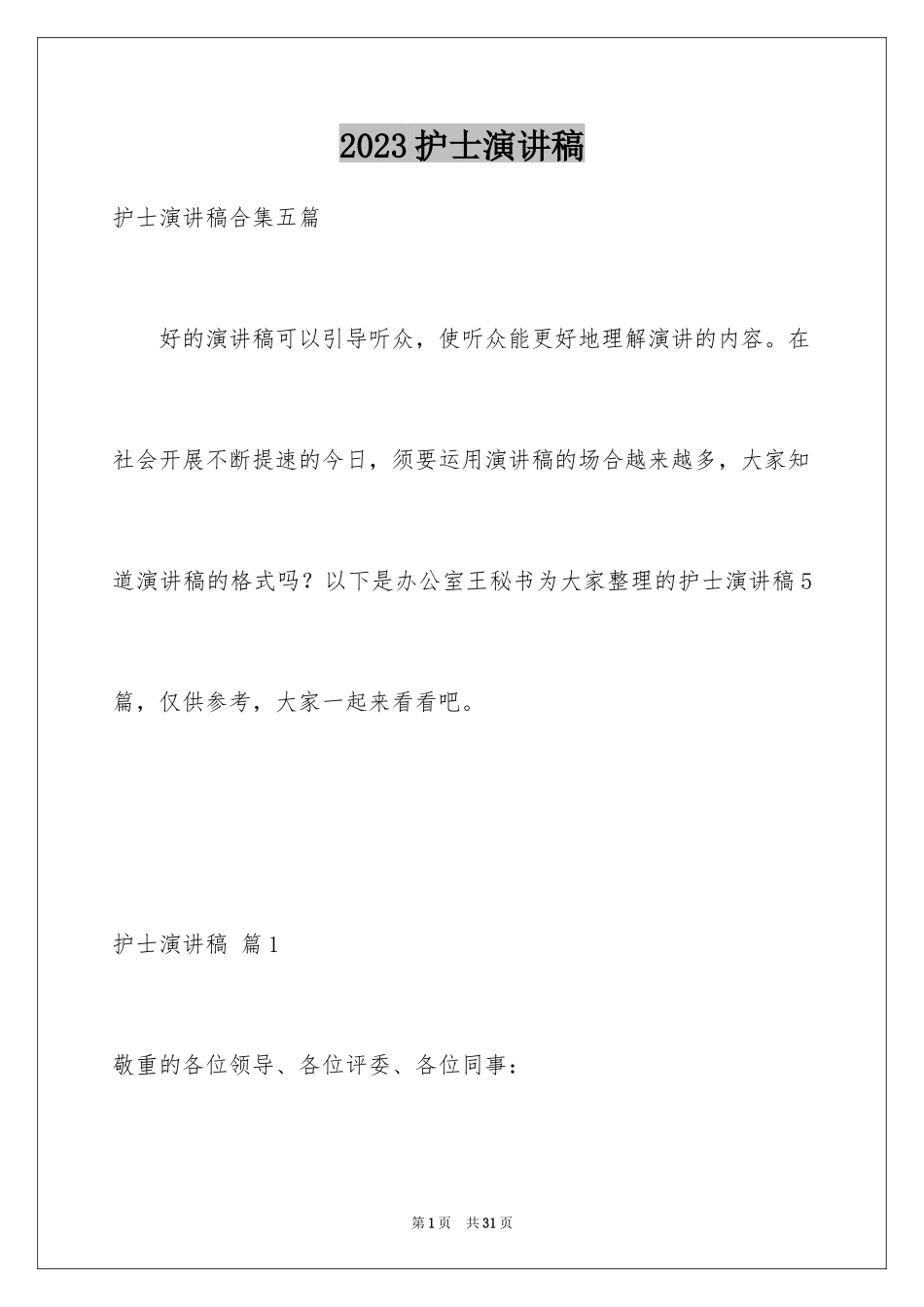 2023护士演讲稿

护士演讲稿合集五篇

好的演讲稿可以引导听众，使听众能更好地理解演讲的内容。在社会开展不断提速的今日，须要运用演讲稿的场合越来越多，大家知道演讲稿的格式吗？以下是办公室王秘书为大家整理的护士演讲稿5篇，仅供参考，大家一起来看看吧。

护士演讲稿 篇1

敬重的各位领导、各位评委、各位同事：

第1页 共31页